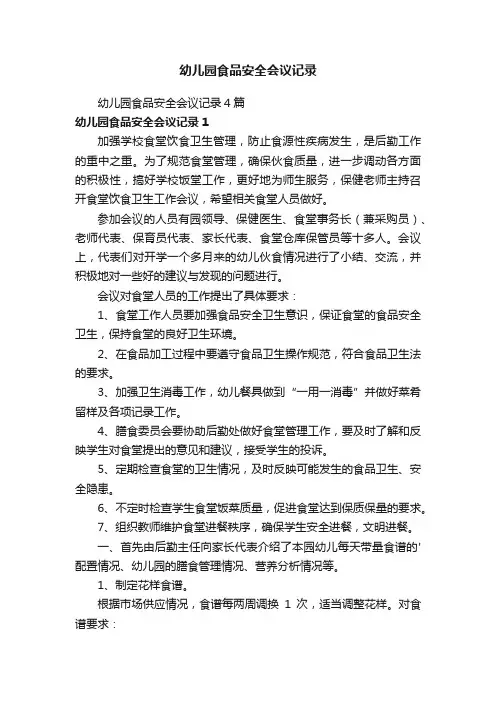 幼儿园食品安全会议记录

幼儿园食品安全会议记录４篇

幼儿园食品安全会议记录１

加强学校食堂饮食卫生管理，防止食源性疾病发生，是后勤工作的重中之重。为了规范食堂管理，确保伙食质量，进一步调动各方面的积极性，搞好学校饭堂工作，更好地为师生服务，保健老师主持召开食堂饮食卫生工作会议，希望相关食堂人员做好。

参加会议的人员有园领导、保健医生、食堂事务长（兼采购员）、老师代表、保育员代表、家长代表、食堂仓库保管员等十多人。会议上，代表们对开学一个多月来的幼儿伙食情况进行了小结、交流，并积极地对一些好的建议与发现的问题进行。

会议对食堂人员的工作提出了具体要求：

1、食堂工作人员要加强食品安全卫生意识，保证食堂的食品安全卫生，保持食堂的良好卫生环境。

2、在食品加工过程中要遵守食品卫生操作规范，符合食品卫生法的要求。

3、加强卫生消毒工作，幼儿餐具做到“一用一消毒”并做好菜肴留样及各项记录工作。

4、膳食委员会要协助后勤处做好食堂管理工作，要及时了解和反映学生对食堂提出的意见和建议，接受学生的投诉。

5、定期检查食堂的卫生情况，及时反映可能发生的食品卫生、安全隐患。

6、不定时检查学生食堂饭菜质量，促进食堂达到保质保量的要求。

7、组织教师维护食堂进餐秩序，确保学生安全进餐，文明进餐。

一、首先由后勤主任向家长代表介绍了本园幼儿每天带量食谱的'配置情况、幼儿园的膳食管理情况、营养分析情况等。

1、制定花样食谱。

根据市场供应情况，食谱每两周调换 1 次，适当调整花样。对食谱要求：